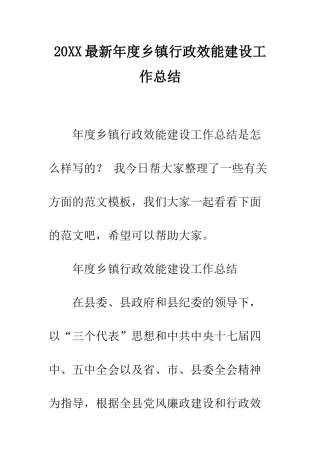 20XX 最新年度乡镇行政效能建设工作总结

年度乡镇行政效能建设工作总结是怎么样写的？ 我今日帮大家整理了一些有关方面的范文模板，我们大家一起看看下面的范文吧，希望可以帮助大家。

年度乡镇行政效能建设工作总结

在县委、县政府和县纪委的领导下，以“三个代表”思想和中共中央十七届四中、五中全会以及省、市、县委全会精神为指导，根据全县党风廉政建设和行政效